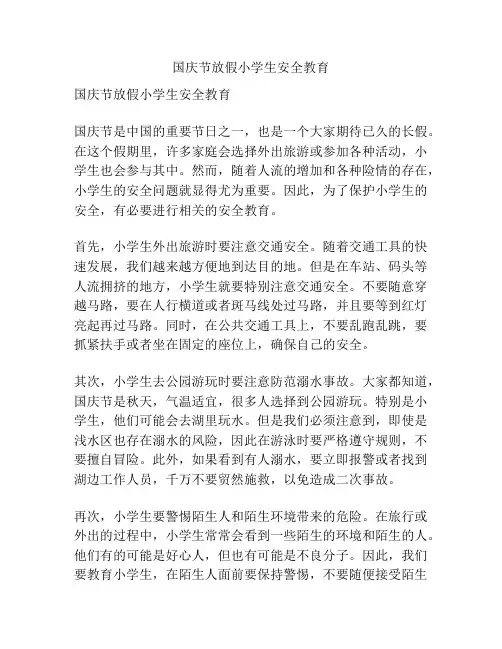 国庆节放假小学生安全教育

国庆节放假小学生安全教育

国庆节是中国的重要节日之一，也是一个大家期待已久的长假。在这个假期里，许多家庭会选择外出旅游或参加各种活动，小学生也会参与其中。然而，随着人流的增加和各种险情的存在，小学生的安全问题就显得尤为重要。因此，为了保护小学生的安全，有必要进行相关的安全教育。

首先，小学生外出旅游时要注意交通安全。随着交通工具的快速发展，我们越来越方便地到达目的地。但是在车站、码头等人流拥挤的地方，小学生就要特别注意交通安全。不要随意穿越马路，要在人行横道或者斑马线处过马路，并且要等到红灯亮起再过马路。同时，在公共交通工具上，不要乱跑乱跳，要抓紧扶手或者坐在固定的座位上，确保自己的安全。

其次，小学生去公园游玩时要注意防范溺水事故。大家都知道，国庆节是秋天，气温适宜，很多人选择到公园游玩。特别是小学生，他们可能会去湖里玩水。但是我们必须注意到，即使是浅水区也存在溺水的风险，因此在游泳时要严格遵守规则，不要擅自冒险。此外，如果看到有人溺水，要立即报警或者找到湖边工作人员，千万不要贸然施救，以免造成二次事故。

再次，小学生要警惕陌生人和陌生环境带来的危险。在旅行或外出的过程中，小学生常常会看到一些陌生的环境和陌生的人。他们有的可能是好心人，但也有可能是不良分子。因此，我们要教育小学生，在陌生人面前要保持警惕，不要随便接受陌生